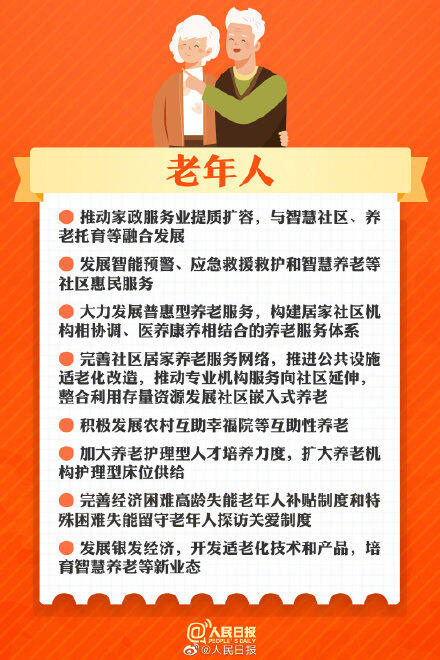 老年人

推动家政服务业提质扩容，与智慧社区、养老托育等融合发展

发展智能预警、应急救援救护和智慧养老等社区惠民服务

大力发展普惠型养老服务，构建居家社区机构相协调、医养康养相结合的养老服务体系

完善社区居家养老服务网络，推进公共设施适老化改造，推动专业机构服务向社区延伸，整合利用存量资源发展社区嵌入式养老

积极发展农村互助幸福院等互助性养老

加大养老护理型人才培养力度，扩大养老机构护理型床位供给

完善经济困难高龄失能老年人补贴制度和特殊困难失能留守老年人探访关爱制度

发展银发经济，开发适老化技术和产品，培育智慧养老等新业态

人民日报 PEOPLE'S DAILY

@人民日报